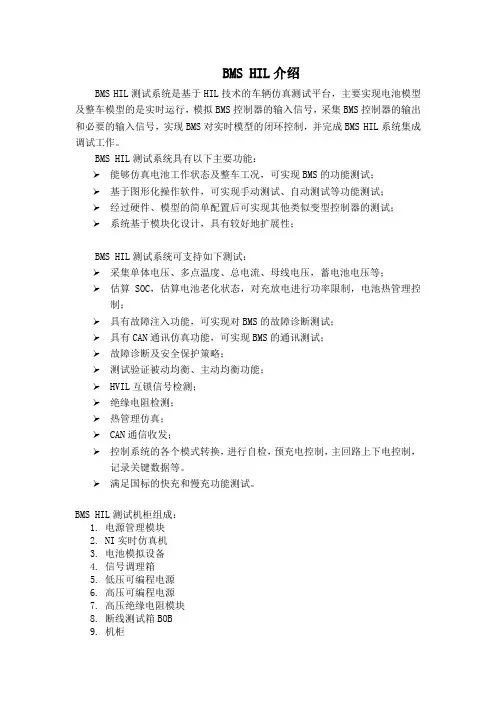 BMS HIL 介绍

BMS HIL 测试系统是基于 HIL 技术的车辆仿真测试平台，主要实现电池模型及整车模型的是实时运行，模拟 BMS 控制器的输入信号，采集 BMS 控制器的输出和必要的输入信号，实现 BMS 对实时模型的闭环控制，并完成 BMS HIL 系统集成调试工作。

BMS HIL 测试系统具有以下主要功能：
➢ 能够仿真电池工作状态及整车工况，可实现 BMS 的功能测试；
➢ 基于图形化操作软件，可实现手动测试、自动测试等功能测试；
➢ 经过硬件、模型的简单配置后可实现其他类似变型控制器的测试；
➢ 系统基于模块化设计，具有较好地扩展性；

BMS HIL 测试系统可支持如下测试：
➢ 采集单体电压、多点温度、总电流、母线电压，蓄电池电压等；
➢ 估算 SOC，估算电池老化状态，对充放电进行功率限制，电池热管理控制；
➢ 具有故障注入功能，可实现对 BMS 的故障诊断测试；
➢ 具有 CAN 通讯仿真功能，可实现 BMS 的通讯测试；
➢ 故障诊断及安全保护策略；
➢ 测试验证被动均衡、主动均衡功能；
➢ HVIL 互锁信号检测；
➢ 绝缘电阻检测；
➢ 热管理仿真；
➢ CAN 通信收发；
➢ 控制系统的各个模式转换，进行自检，预充电控制，主回路上下电控制，记录关键数据等。
➢ 满足国标的快充和慢充功能测试。

BMS HIL 测试机柜组成：
1. 电源管理模块
2. NI 实时仿真机
3. 电池模拟设备
4. 信号调理箱
5. 低压可编程电源
6. 高压可编程电源
7. 高压绝缘电阻模块
8. 断线测试箱 BOB
9. 机柜